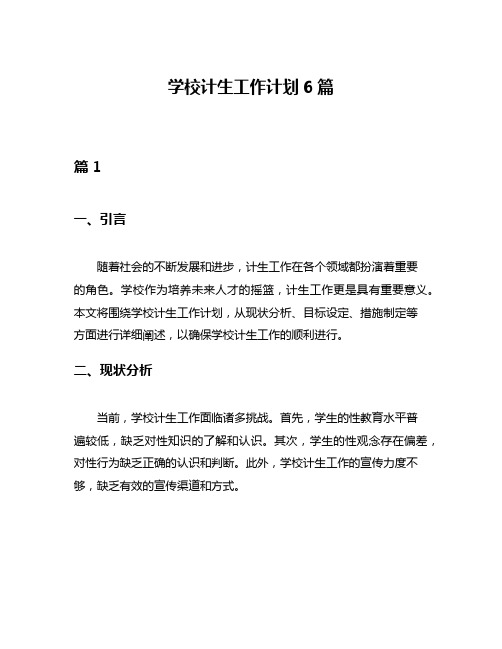 学校计生工作计划 6 篇

篇 1

一、引言

随着社会的不断发展和进步，计生工作在各个领域都扮演着重要的角色。学校作为培养未来人才的摇篮，计生工作更是具有重要意义。本文将围绕学校计生工作计划，从现状分析、目标设定、措施制定等方面进行详细阐述，以确保学校计生工作的顺利进行。

二、现状分析

当前，学校计生工作面临诸多挑战。首先，学生的性教育水平普遍较低，缺乏对性知识的了解和认识。其次，学生的性观念存在偏差，对性行为缺乏正确的认识和判断。此外，学校计生工作的宣传力度不够，缺乏有效的宣传渠道和方式。